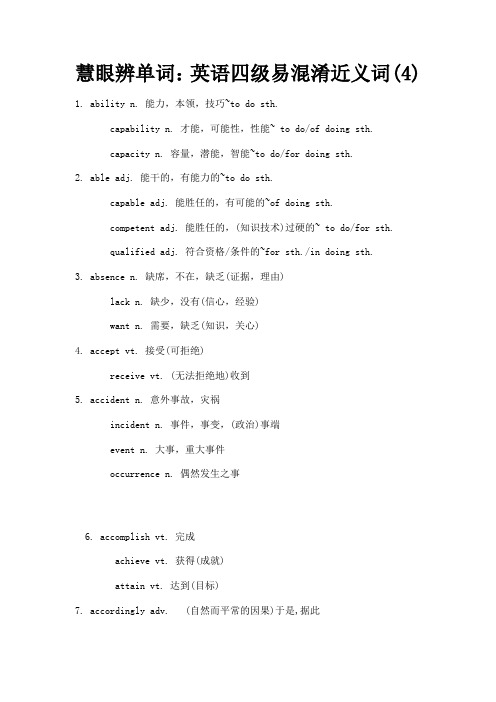 慧眼辨单词：英语四级易混淆近义词(4)

1. ability n. 能力，本领，技巧~to do sth.

capability n. 才能，可能性，性能~ to do/of doing sth.

capacity n. 容量，潜能，智能~to do/for doing sth.

2. able adj. 能干的，有能力的~to do sth.

capable adj. 能胜任的，有可能的~of doing sth.

competent adj. 能胜任的，(知识技术)过硬的~ to do/for sth.

qualified adj. 符合资格/条件的~for sth./in doing sth.

3. absence n. 缺席，不在，缺乏(证据，理由)

lack n. 缺少，没有(信心，经验)

want n. 需要，缺乏(知识，关心)

4. accept vt. 接受(可拒绝)

receive vt. (无法拒绝地)收到

5. accident n. 意外事故，灾祸

incident n. 事件，事变，(政治)事端

event n. 大事，重大事件

occurrence n. 偶然发生之事

6. accomplish vt. 完成

achieve vt. 获得(成就)

attain vt. 达到(目标)

7. accordingly adv. (自然而平常的因果)于是,据此